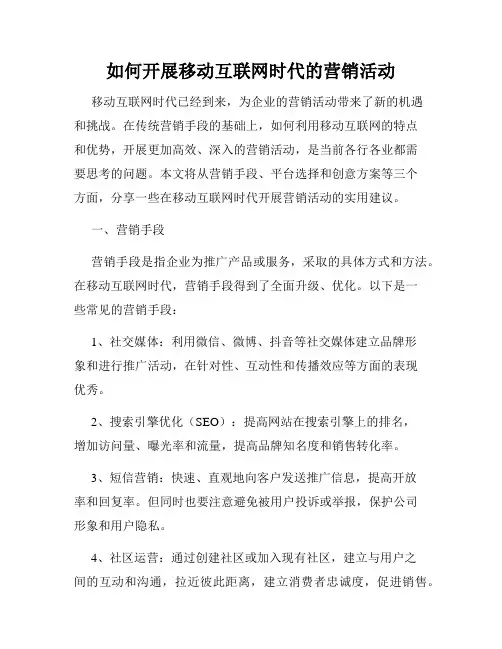 如何开展移动互联网时代的营销活动

移动互联网时代已经到来，为企业的营销活动带来了新的机遇和挑战。在传统营销手段的基础上，如何利用移动互联网的特点和优势，开展更加高效、深入的营销活动，是当前各行各业都需要思考的问题。本文将从营销手段、平台选择和创意方案等三个方面，分享一些在移动互联网时代开展营销活动的实用建议。

一、营销手段

营销手段是指企业为推广产品或服务，采取的具体方式和方法。在移动互联网时代，营销手段得到了全面升级、优化。以下是一些常见的营销手段：

1、社交媒体：利用微信、微博、抖音等社交媒体建立品牌形象和进行推广活动，在针对性、互动性和传播效应等方面的表现优秀。

2、搜索引擎优化（SEO）：提高网站在搜索引擎上的排名，增加访问量、曝光率和流量，提高品牌知名度和销售转化率。

3、短信营销：快速、直观地向客户发送推广信息，提高开放率和回复率。但同时也要注意避免被用户投诉或举报，保护公司形象和用户隐私。

4、社区运营：通过创建社区或加入现有社区，建立与用户之间的互动和沟通，拉近彼此距离，建立消费者忠诚度，促进销售。